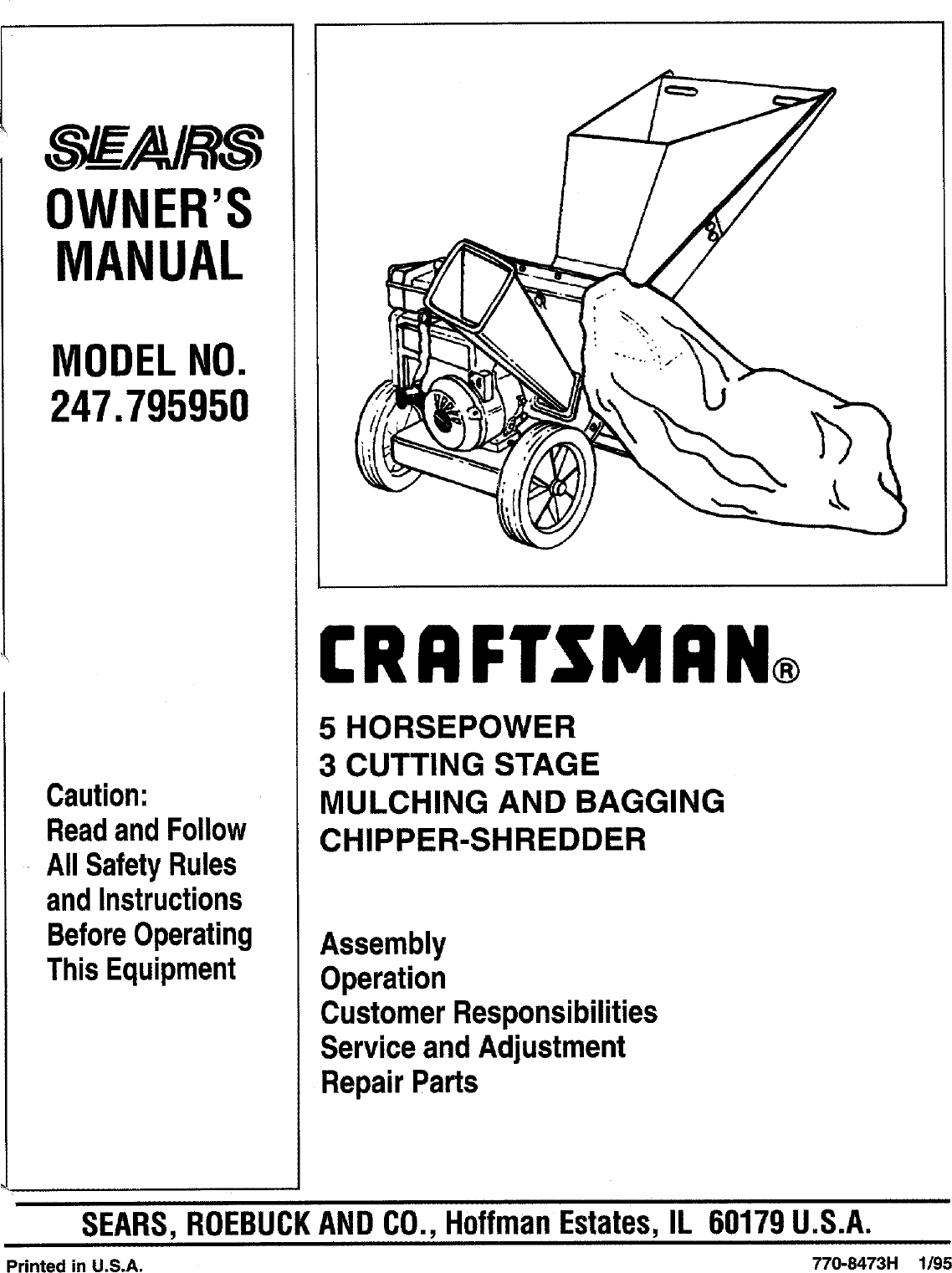 SEARS
OWNER'S MANUAL

MODEL NO. 247.795950

Caution:
Read and Follow All Safety Rules and Instructions Before Operating This Equipment

CRAFTSMAN®

5 HORSEPOWER
3 CUTTING STAGE
MULCHING AND BAGGING
CHIPPER-SHREDDER

Assembly
Operation
Customer Responsibilities
Service and Adjustment
Repair Parts

SEARS, ROEBUCK AND CO., Hoffman Estates, IL 60179 U.S.A.

Printed in U.S.A.

770-8473H 1/95